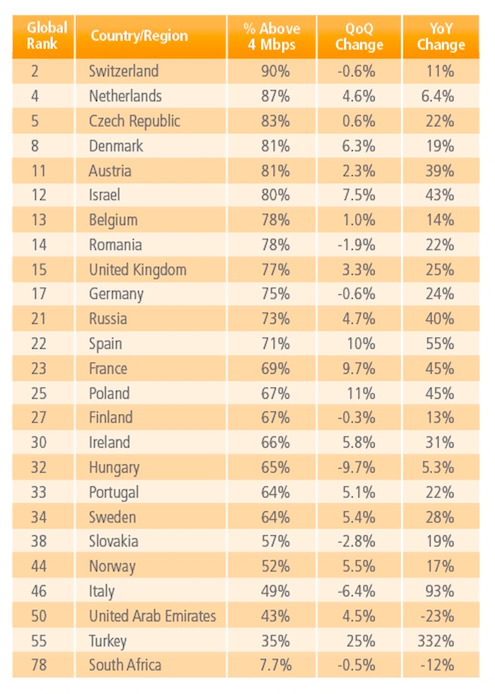 | Global Rank | Country/Region | % Above 4 Mbps | QoQ Change | YoY Change |
|---|---|---|---|---|
| 2 | Switzerland | 90% | -0.6% | 11% |
| 4 | Netherlands | 87% | 4.6% | 6.4% |
| 5 | Czech Republic | 83% | 0.6% | 22% |
| 8 | Denmark | 81% | 6.3% | 19% |
| 11 | Austria | 81% | 2.3% | 39% |
| 12 | Israel | 80% | 7.5% | 43% |
| 13 | Belgium | 78% | 1.0% | 14% |
| 14 | Romania | 78% | -1.9% | 22% |
| 15 | United Kingdom | 77% | 3.3% | 25% |
| 17 | Germany | 75% | -0.6% | 24% |
| 21 | Russia | 73% | 4.7% | 40% |
| 22 | Spain | 71% | 10% | 55% |
| 23 | France | 69% | 9.7% | 45% |
| 25 | Poland | 67% | 11% | 45% |
| 27 | Finland | 67% | -0.3% | 13% |
| 30 | Ireland | 66% | 5.8% | 31% |
| 32 | Hungary | 65% | -9.7% | 5.3% |
| 33 | Portugal | 64% | 5.1% | 22% |
| 34 | Sweden | 64% | 5.4% | 28% |
| 38 | Slovakia | 57% | -2.8% | 19% |
| 44 | Norway | 52% | 5.5% | 17% |
| 46 | Italy | 49% | -6.4% | 93% |
| 50 | United Arab Emirates | 43% | 4.5% | -23% |
| 55 | Turkey | 35% | 25% | 332% |
| 78 | South Africa | 7.7% | -0.5% | -12% |